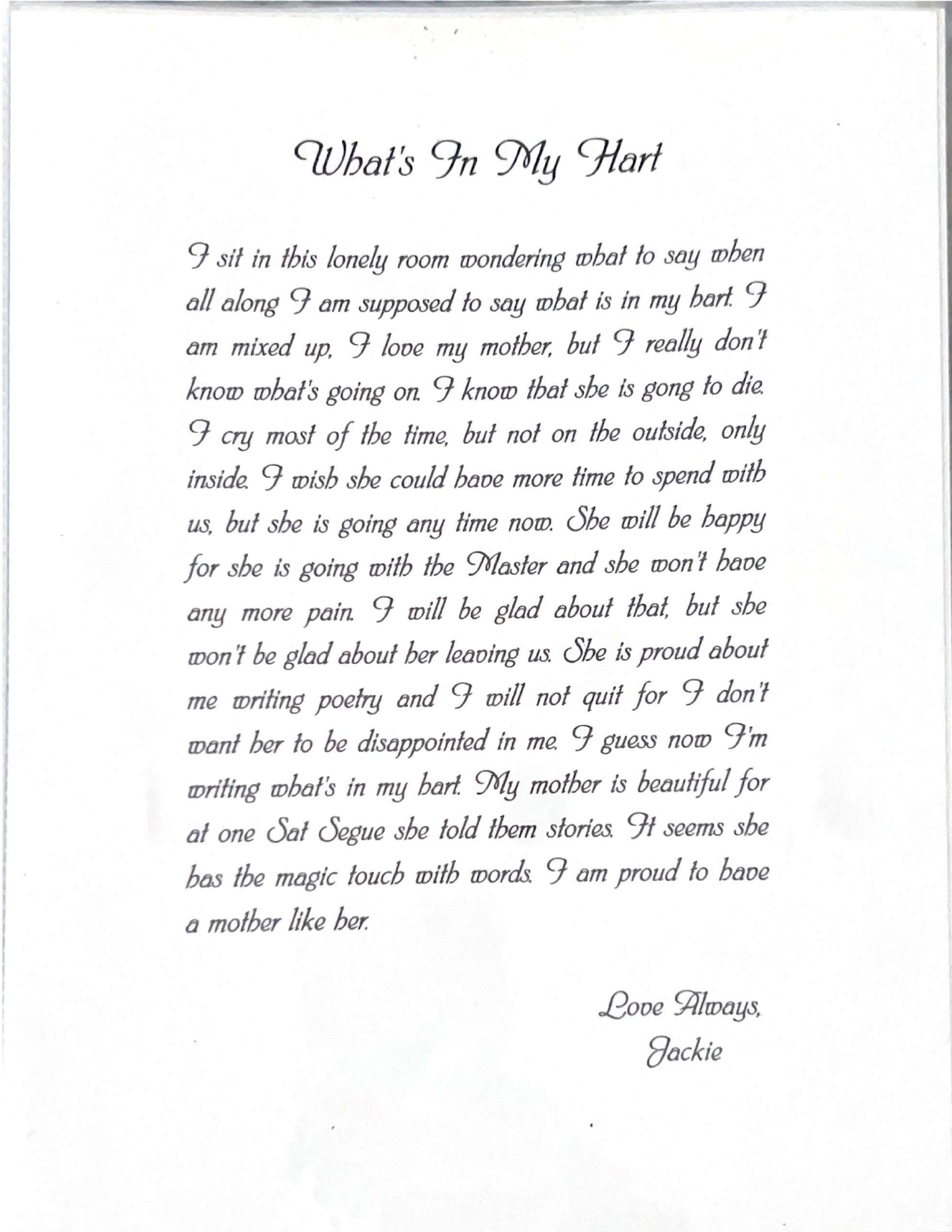 What's In My Hart

I sit in this lonely room wondering what to say when all along I am supposed to say what is in my hart. I am mixed up, I love my mother, but I really don't know what's going on. I know that she is gong to die. I cry most of the time, but not on the outside, only inside. I wish she could have more time to spend with us, but she is going any time now. She will be happy for she is going with the Master and she won't have any more pain. I will be glad about that, but she won't be glad about her leaving us. She is proud about me writing poetry and I will not quit for I don't want her to be disappointed in me. I guess now I'm writing what's in my hart. My mother is beautiful for at one Sat Segue she told them stories. It seems she has the magic touch with words. I am proud to have a mother like her.

Love Always,
Jackie